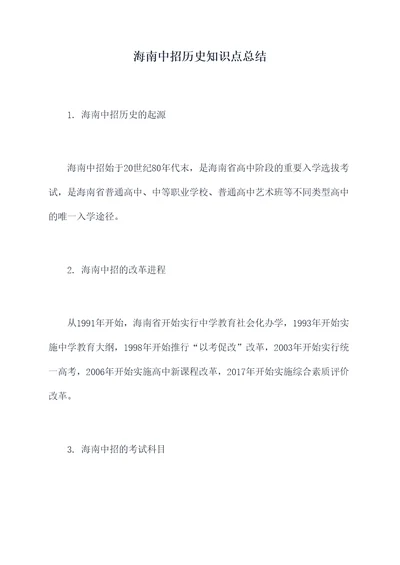 海南中招历史知识点总结

1. 海南中招历史的起源

海南中招始于20世纪80年代末，是海南省高中阶段的重要入学选拔考试，是海南省普通高中、中等职业学校、普通高中艺术班等不同类型高中的唯一入学途径。

2. 海南中招的改革进程

从1991年开始，海南省开始实行中学教育社会化办学，1993年开始实施中学教育大纲，1998年开始推行“以考促改”改革，2003年开始实行统一高考，2006年开始实施高中新课程改革，2017年开始实施综合素质评价改革。

3. 海南中招的考试科目